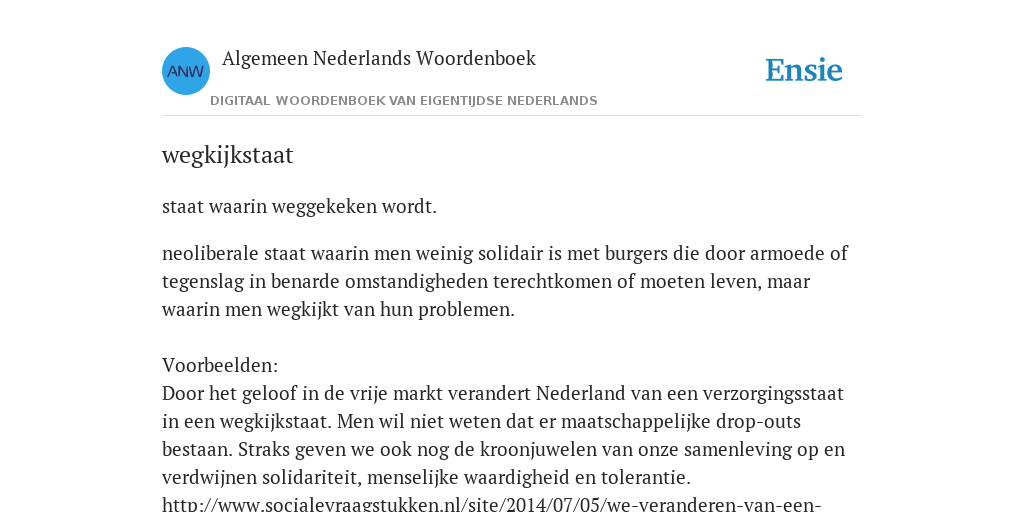 ANW

Algemeen Nederlands Woordenboek

DIGITAAL WOORDENBOEK VAN EIGENTIJDSE NEDERLANDS

Ensie

wegkijkstaat

staat waarin weggekeken wordt.

neoliberale staat waarin men weinig solidair is met burgers die door armoede of tegenslag in benarde omstandigheden terechtkomen of moeten leven, maar waarin men wegkijkt van hun problemen.

Voorbeelden:
Door het geloof in de vrije markt verandert Nederland van een verzorgingsstaat in een wegkijkstaat. Men wil niet weten dat er maatschappelijke drop-outs bestaan. Straks geven we ook nog de kroonjuwelen van onze samenleving op en verdwijnen solidariteit, menselijke waardigheid en tolerantie.
http://www.socialevraagstukken.nl/site/2014/07/05/we-veranderen-van-een-